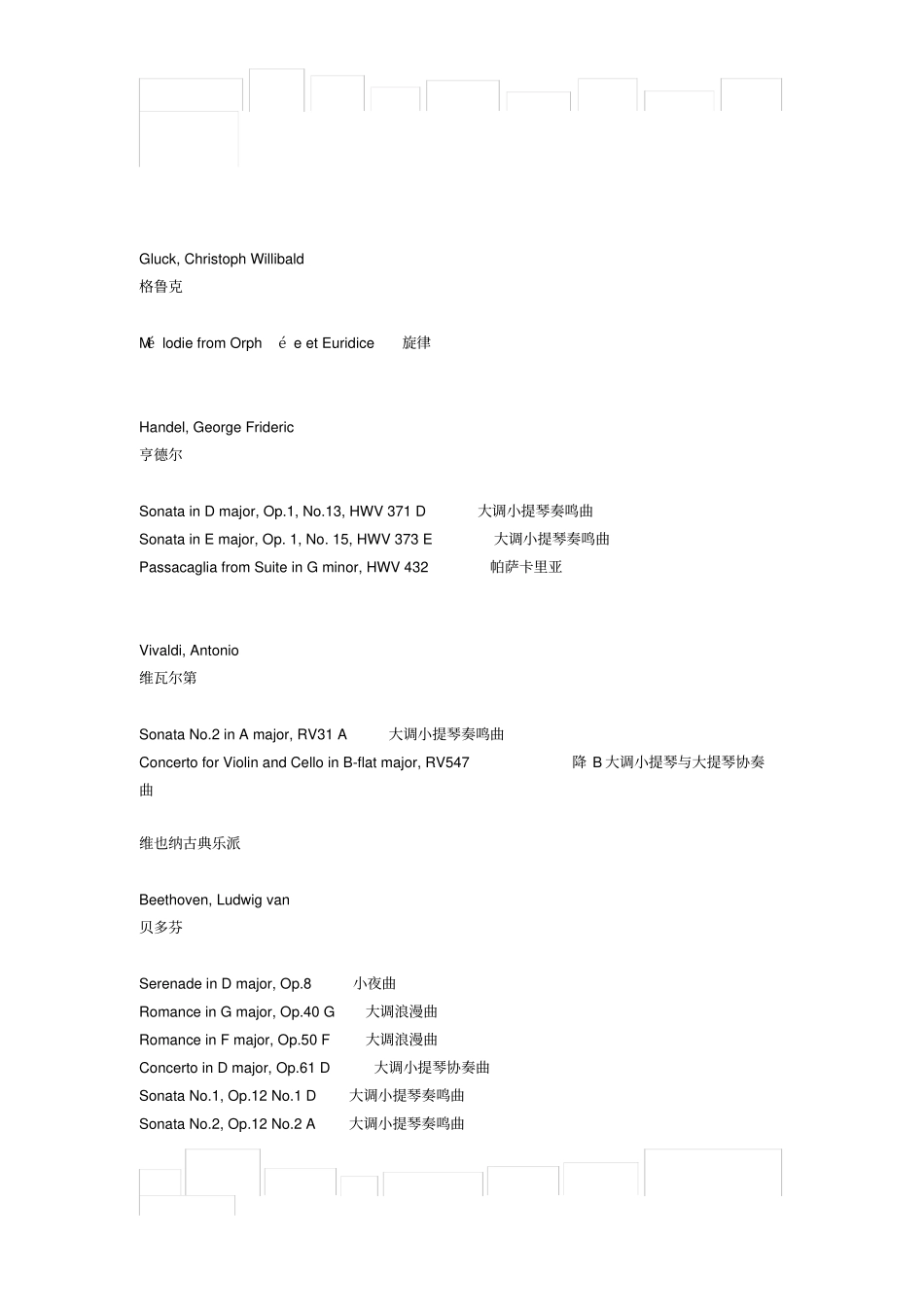 Gluck, Christoph Willibald
格鲁克

Mé lodie from Orph é e et Euridice 旋律

Handel, George Frideric
亨德尔

Sonata in D major, Op.1, No.13, HWV 371 D 大调小提琴奏鸣曲
Sonata in E major, Op. 1, No. 15, HWV 373 E 大调小提琴奏鸣曲
Passacaglia from Suite in G minor, HWV 432 帕萨卡里亚

Vivaldi, Antonio
维瓦尔第

Sonata No.2 in A major, RV31 A 大调小提琴奏鸣曲
Concerto for Violin and Cello in B-flat major, RV547 降 B 大调小提琴与大提琴协奏曲

维也纳古典乐派

Beethoven, Ludwig van
贝多芬

Serenade in D major, Op.8 小夜曲
Romance in G major, Op.40 G 大调浪漫曲
Romance in F major, Op.50 F 大调浪漫曲
Concerto in D major, Op.61 D 大调小提琴协奏曲
Sonata No.1, Op.12 No.1 D 大调小提琴奏鸣曲
Sonata No.2, Op.12 No.2 A 大调小提琴奏鸣曲